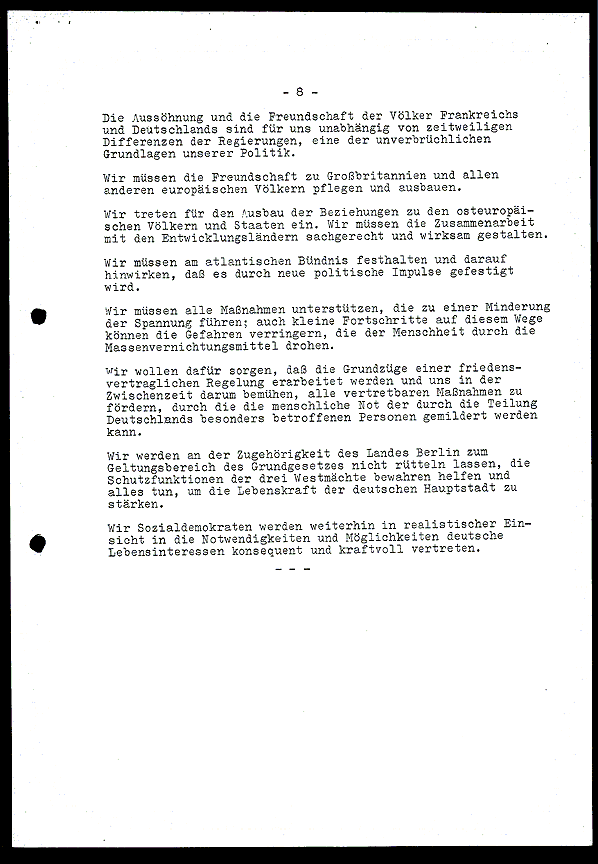 - 8 -

Die Aussöhnung und die Freundschaft der Völker Frankreichs und Deutschlands sind für uns unabhängig von zeitweiligen Differenzen der Regierungen, eine der unverbrüchlichen Grundlagen unserer Politik.

Wir müssen die Freundschaft zu Großbritannien und allen anderen europäischen Völkern pflegen und ausbauen.

Wir treten für den Ausbau der Beziehungen zu den osteuropäischen Völkern und Staaten ein. Wir müssen die Zusammenarbeit mit den Entwicklungsländern sachgerecht und wirksam gestalten.

Wir müssen am atlantischen Bündnis festhalten und darauf hinwirken, daß es durch neue politische Impulse gefestigt wird.

Wir müssen alle Maßnahmen unterstützen, die zu einer Minderung der Spannung führen; auch kleine Fortschritte auf diesem Wege können die Gefahren verringern, die der Menschheit durch die Massenvernichtungsmittel drohen.

Wir wollen dafür sorgen, daß die Grundzüge einer friedensvertraglichen Regelung erarbeitet werden und uns in der Zwischenzeit darum bemühen, alle vertretbaren Maßnahmen zu fördern, durch die die menschliche Not der durch die Teilung Deutschlands besonders betroffenen Personen gemildert werden kann.

Wir werden an der Zugehörigkeit des Landes Berlin zum Geltungsbereich des Grundgesetzes nicht rütteln lassen, die Schutzfunktionen der drei Westmächte bewahren helfen und alles tun, um die Lebenskraft der deutschen Hauptstadt zu stärken.

Wir Sozialdemokraten werden weiterhin in realistischer Einsicht in die Notwendigkeiten und Möglichkeiten deutsche Lebensinteressen konsequent und kraftvoll vertreten.

- - -